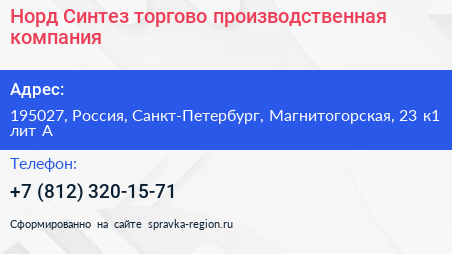 Норд Синтез торгово производственная компания

Адрес:

195027, Россия, Санкт-Петербург, Магнитогорская, 23 к1 лит А

Телефон:

+7 (812) 320-15-71

Сформированно на сайте spravka-region.ru